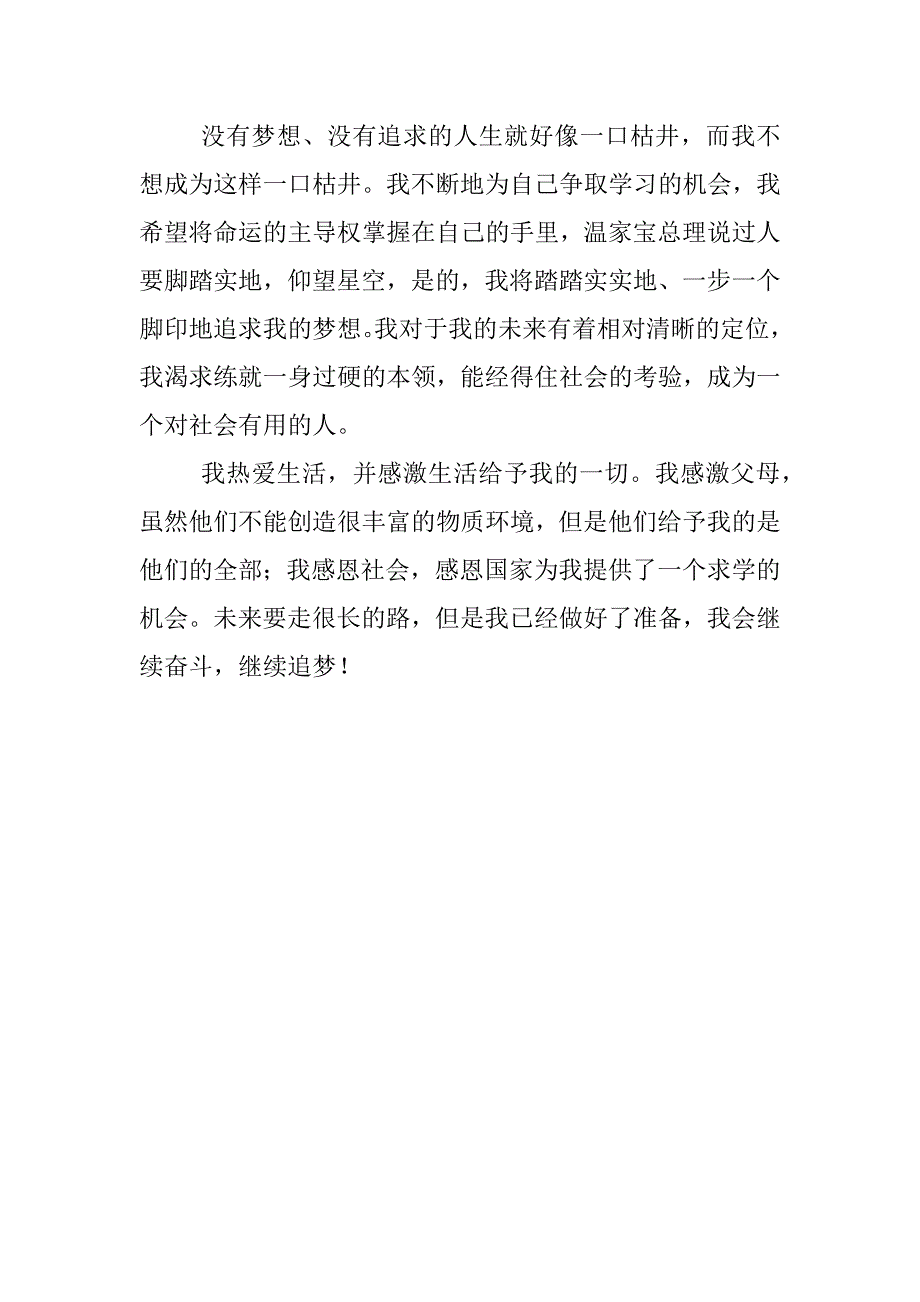 没有梦想、没有追求的人生就好像一口枯井，而我不想成为这样一口枯井。我不断地为自己争取学习的机会，我希望将命运的主导权掌握在自己的手里，温家宝总理说过人要脚踏实地，仰望星空，是的，我将踏踏实实地、一步一个脚印地追求我的梦想。我对于我的未来有着相对清晰的定位，我渴求练就一身过硬的本领，能经得住社会的考验，成为一个对社会有用的人。

我热爱生活，并感激生活给予我的一切。我感激父母，虽然他们不能创造很丰富的物质环境，但是他们给予我的是他们的全部；我感恩社会，感恩国家为我提供了一个求学的机会。未来要走很长的路，但是我已经做好了准备，我会继续奋斗，继续追梦！